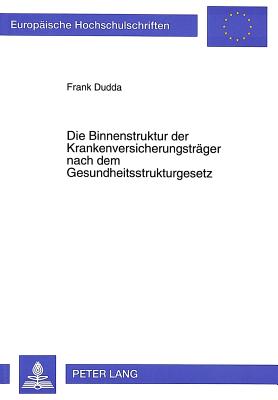 Europäische Hochschulschriften

Frank Dudda

Die Binnenstruktur der Krankenversicherungsträger nach dem Gesundheitsstrukturgesetz

PETER LANG